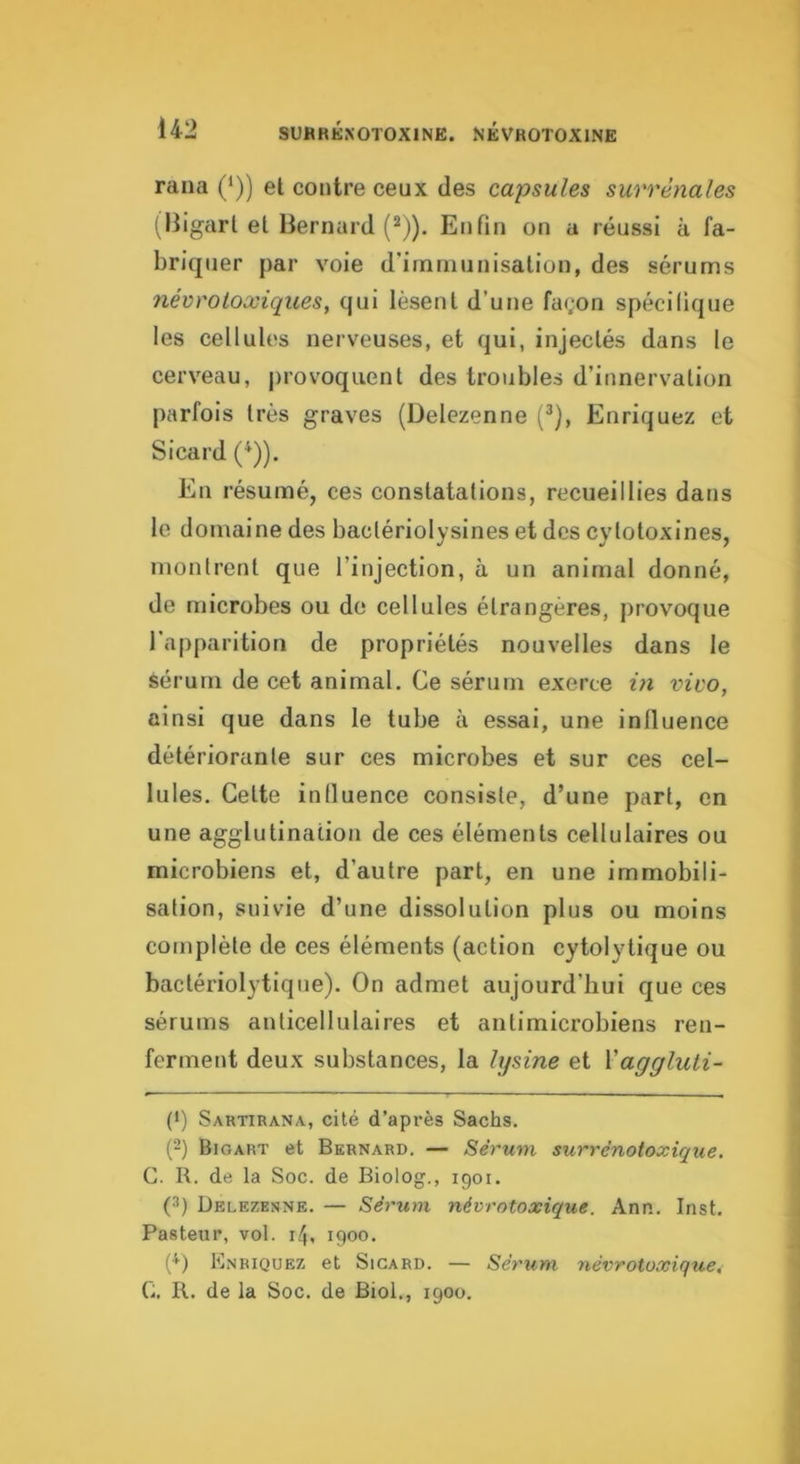 142 SURRÉNOTOXINE. NÉVROTOXINE

rana ($^1$)) et contre ceux des capsules surrénales (Bigart et Bernard ($^2$)). Enfin on a réussi à fabriquer par voie d'immunisation, des sérums névrotoxiques, qui lèsent d'une façon spécifique les cellules nerveuses, et qui, injectés dans le cerveau, provoquent des troubles d'innervation parfois très graves (Delezenne ($^3$), Enriquez et Sicard ($^4$)).

En résumé, ces constatations, recueillies dans le domaine des bactériolysines et des cytotoxines, montrent que l'injection, à un animal donné, de microbes ou de cellules étrangères, provoque l'apparition de propriétés nouvelles dans le sérum de cet animal. Ce sérum exerce in vivo, ainsi que dans le tube à essai, une influence détériorante sur ces microbes et sur ces cellules. Cette influence consiste, d'une part, en une agglutination de ces éléments cellulaires ou microbiens et, d'autre part, en une immobilisation, suivie d'une dissolution plus ou moins complète de ces éléments (action cytolytique ou bactériolytique). On admet aujourd'hui que ces sérums anticellulaires et antimicrobiens renferment deux substances, la lysine et l'aggluti-

($^1$) Sartirana, cité d'après Sachs.
($^2$) Bigart et Bernard. — Sérum surrénotoxique. C. R. de la Soc. de Biolog., 1901.
($^3$) Delezenne. — Sérum névrotoxique. Ann. Inst. Pasteur, vol. 14, 1900.
($^4$) Enriquez et Sicard. — Sérum névrotoxique. C. R. de la Soc. de Biol., 1900.